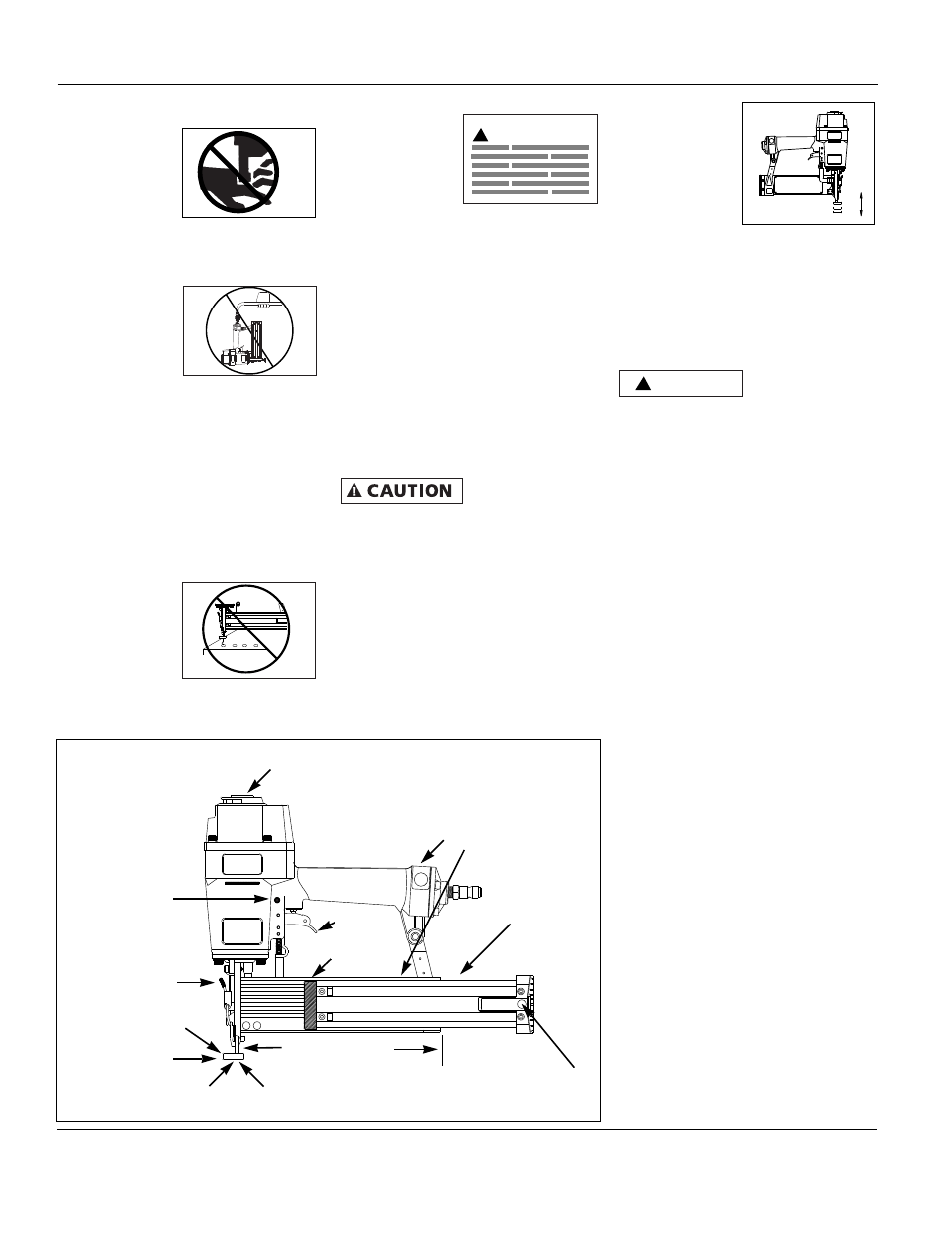 CAUTION